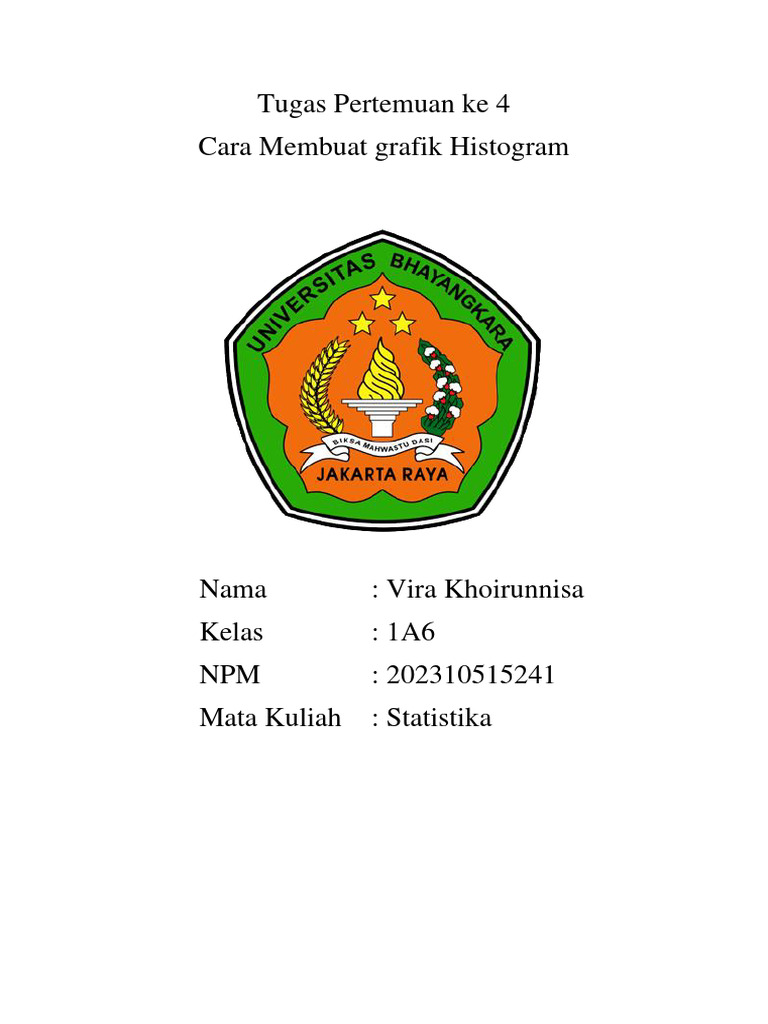 Tugas Pertemuan ke 4
Cara Membuat grafik Histogram

UNIVERSITAS BHAYANGKARA
BIKSA MAHWASTU DASI
JAKARTA RAYA

Nama : Vira Khoirunnisa
Kelas : 1A6
NPM : 202310515241
Mata Kuliah : Statistika